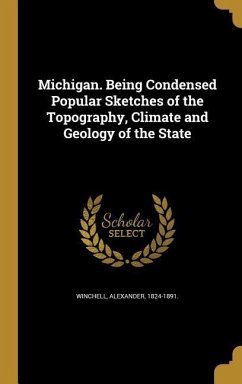 Michigan. Being Condensed Popular Sketches of the Topography, Climate and Geology of the State

Scholar SELECT

WINCHELL, ALEXANDER, 1824-1891.